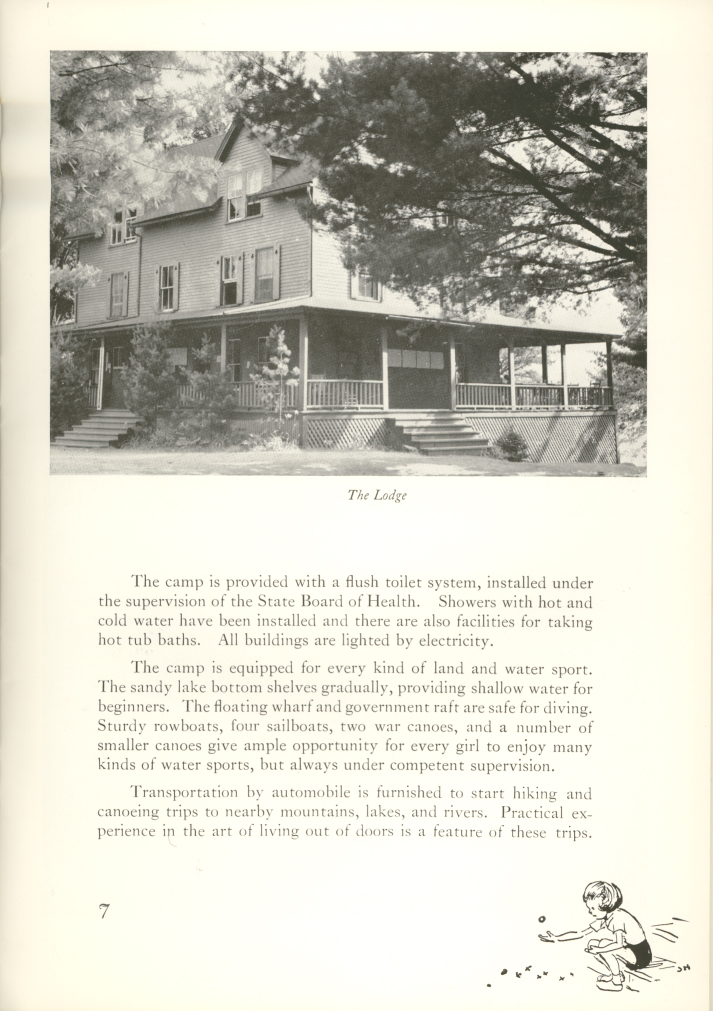 The Lodge

The camp is provided with a flush toilet system, installed under the supervision of the State Board of Health. Showers with hot and cold water have been installed and there are also facilities for taking hot tub baths. All buildings are lighted by electricity.

The camp is equipped for every kind of land and water sport. The sandy lake bottom shelves gradually, providing shallow water for beginners. The floating wharf and government raft are safe for diving. Sturdy rowboats, four sailboats, two war canoes, and a number of smaller canoes give ample opportunity for every girl to enjoy many kinds of water sports, but always under competent supervision.

Transportation by automobile is furnished to start hiking and canoeing trips to nearby mountains, lakes, and rivers. Practical experience in the art of living out of doors is a feature of these trips.

7